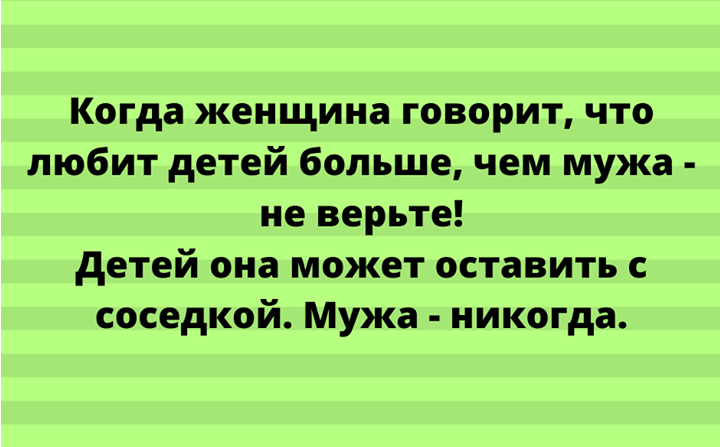 Когда женщина говорит, что любит детей больше, чем мужа - не верьте!
Детей она может оставить с соседкой. Мужа - никогда.